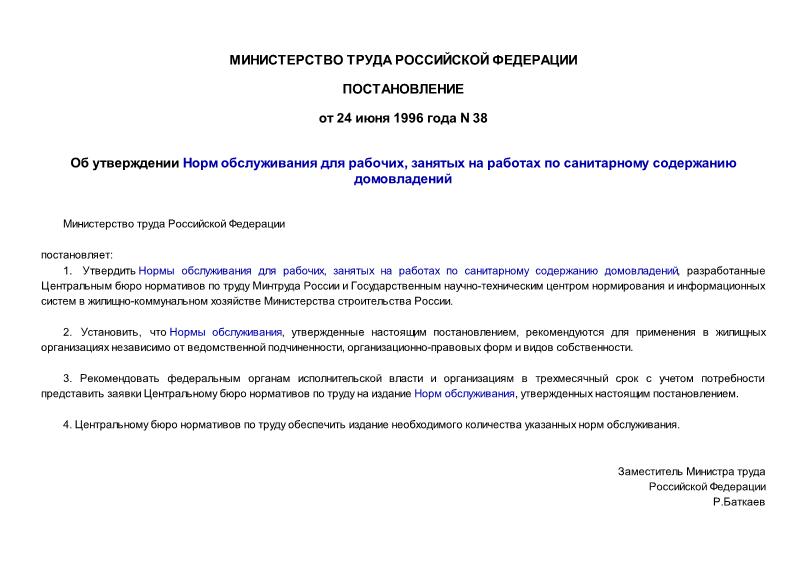 МИНИСТЕРСТВО ТРУДА РОССИЙСКОЙ ФЕДЕРАЦИИ

ПОСТАНОВЛЕНИЕ

от 24 июня 1996 года N 38

Об утверждении Норм обслуживания для рабочих, занятых на работах по санитарному содержанию домовладений

Министерство труда Российской Федерации

постановляет:

1. Утвердить Нормы обслуживания для рабочих, занятых на работах по санитарному содержанию домовладений, разработанные Центральным бюро нормативов по труду Минтруда России и Государственным научно-техническим центром нормирования и информационных систем в жилищно-коммунальном хозяйстве Министерства строительства России.

2. Установить, что Нормы обслуживания, утвержденные настоящим постановлением, рекомендуются для применения в жилищных организациях независимо от ведомственной подчиненности, организационно-правовых форм и видов собственности.

3. Рекомендовать федеральным органам исполнительской власти и организациям в трехмесячный срок с учетом потребности представить заявки Центральному бюро нормативов по труду на издание Норм обслуживания, утвержденных настоящим постановлением.

4. Центральному бюро нормативов по труду обеспечить издание необходимого количества указанных норм обслуживания.

Заместитель Министра труда
Российской Федерации
Р.Баткаев